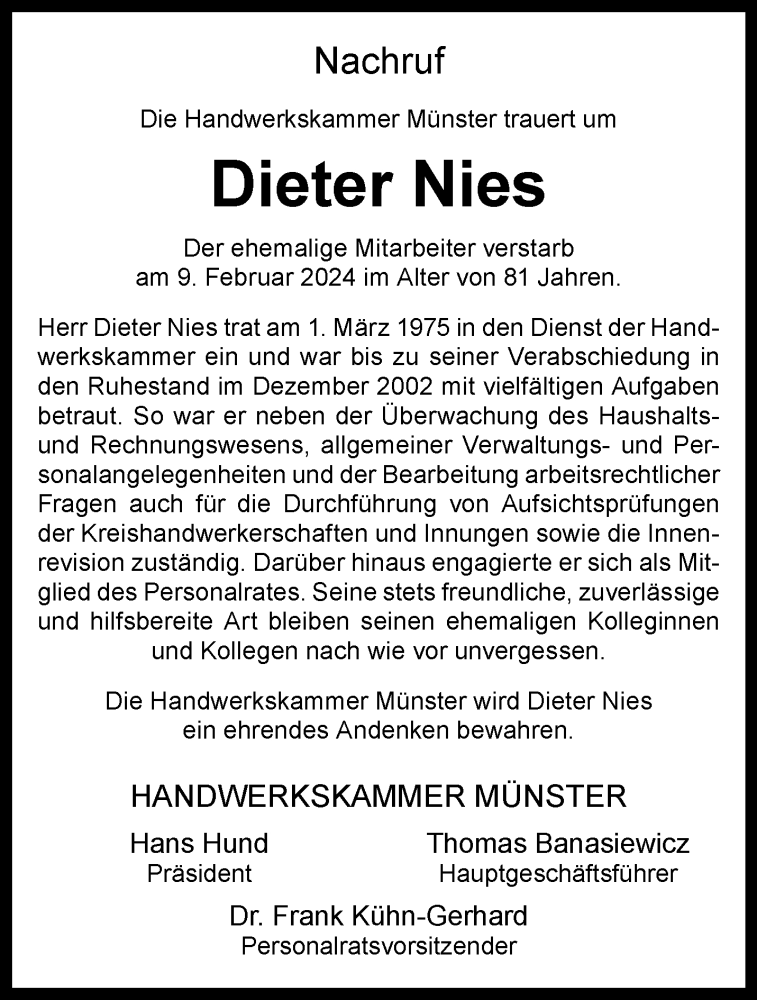 Nachruf

Die Handwerkskammer Münster trauert um

Dieter Nies

Der ehemalige Mitarbeiter verstarb am 9. Februar 2024 im Alter von 81 Jahren.

Herr Dieter Nies trat am 1. März 1975 in den Dienst der Handwerkskammer ein und war bis zu seiner Verabschiedung in den Ruhestand im Dezember 2002 mit vielfältigen Aufgaben betraut. So war er neben der Überwachung des Haushalts- und Rechnungswesens, allgemeiner Verwaltungs- und Personalangelegenheiten und der Bearbeitung arbeitsrechtlicher Fragen auch für die Durchführung von Aufsichtsprüfungen der Kreishandwerkerschaften und Innungen sowie die Innenrevision zuständig. Darüber hinaus engagierte er sich als Mitglied des Personalrates. Seine stets freundliche, zuverlässige und hilfsbereite Art bleiben seinen ehemaligen Kolleginnen und Kollegen nach wie vor unvergessen.

Die Handwerkskammer Münster wird Dieter Nies ein ehrendes Andenken bewahren.

HANDWERKSKAMMER MÜNSTER

Hans Hund
Präsident

Thomas Banasiewicz
Hauptgeschäftsführer

Dr. Frank Kühn-Gerhard
Personalratsvorsitzender